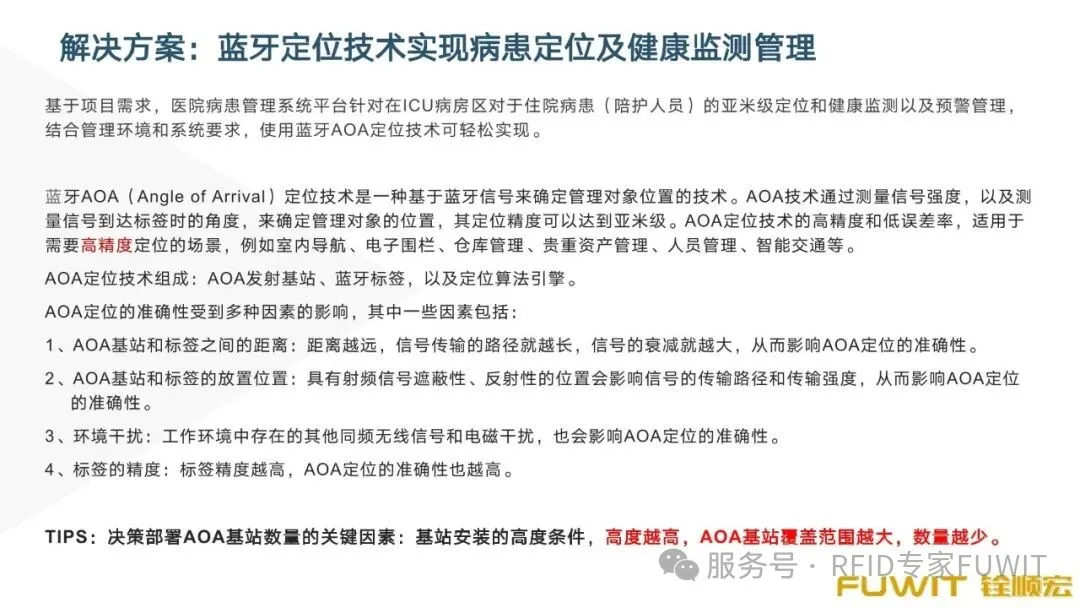 解决方案：蓝牙定位技术实现病患定位及健康监测管理

基于项目需求，医院病患管理系统平台针对在ICU病房区对于住院病患（陪护人员）的亚米级定位和健康监测以及预警管理，结合管理环境和系统要求，使用蓝牙AOA定位技术可轻松实现。

蓝牙AOA（Angle of Arrival）定位技术是一种基于蓝牙信号来确定管理对象位置的技术。AOA技术通过测量信号强度，以及测量信号到达标签时的角度，来确定管理对象的位置，其定位精度可以达到亚米级。AOA定位技术的高精度和低误差率，适用于需要高精度定位的场景，例如室内导航、电子围栏、仓库管理、贵重资产管理、人员管理、智能交通等。

AOA定位技术组成：AOA发射基站、蓝牙标签，以及定位算法引擎。

AOA定位的准确性受到多种因素的影响，其中一些因素包括：

1、AOA基站和标签之间的距离：距离越远，信号传输的路径就越长，信号的衰减就越大，从而影响AOA定位的准确性。

2、AOA基站和标签的放置位置：具有射频信号遮蔽性、反射性的位置会影响信号的传输路径和传输强度，从而影响AOA定位的准确性。

3、环境干扰：工作环境中存在的其他同频无线信号和电磁干扰，也会影响AOA定位的准确性。

4、标签的精度：标签精度越高，AOA定位的准确性也越高。

TIPS：决策部署AOA基站数量的关键因素：基站安装的高度条件，高度越高，AOA基站覆盖范围越大，数量越少。

服务号 · RFID专家FUWIT
FUWIT 铨顺宏